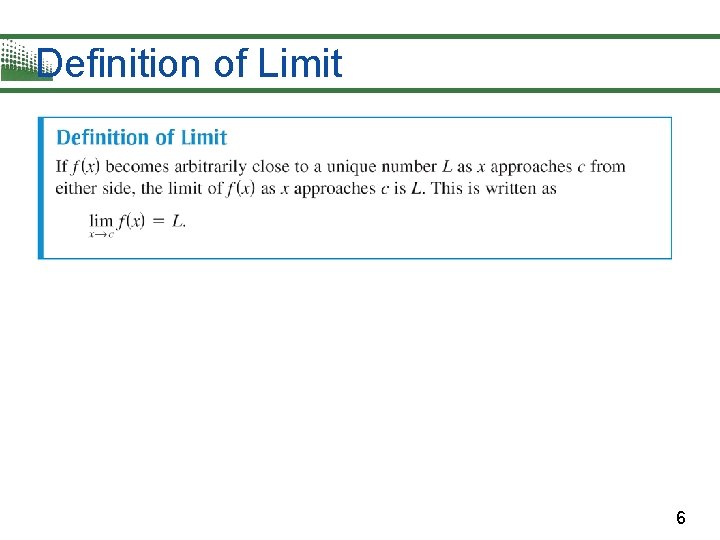 Definition of Limit

Definition of Limit

If $f(x)$ becomes arbitrarily close to a unique number $L$ as $x$ approaches $c$ from either side, the limit of $f(x)$ as $x$ approaches $c$ is $L$. This is written as

$\lim_{x \to c} f(x) = L.$

6